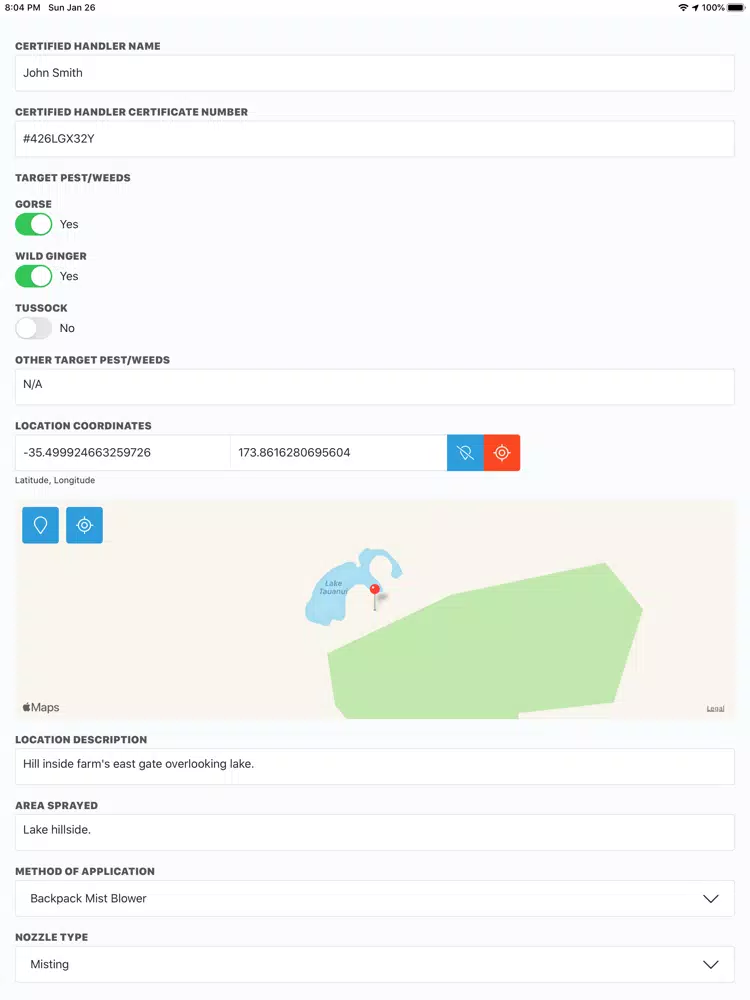 8:04 PM Sun Jan 26
100%

CERTIFIED HANDLER NAME
John Smith

CERTIFIED HANDLER CERTIFICATE NUMBER
#426LGX32Y

TARGET PEST/WEEDS

GORSE
Yes

WILD GINGER
Yes

TUSSOCK
No

OTHER TARGET PEST/WEEDS
N/A

LOCATION COORDINATES
-35.499924663259726
173.8616280695604
Latitude, Longitude

Lake Tauanui

Maps
Legal

LOCATION DESCRIPTION
Hill inside farm's east gate overlooking lake.

AREA SPRAYED
Lake hillside.

METHOD OF APPLICATION
Backpack Mist Blower

NOZZLE TYPE
Misting